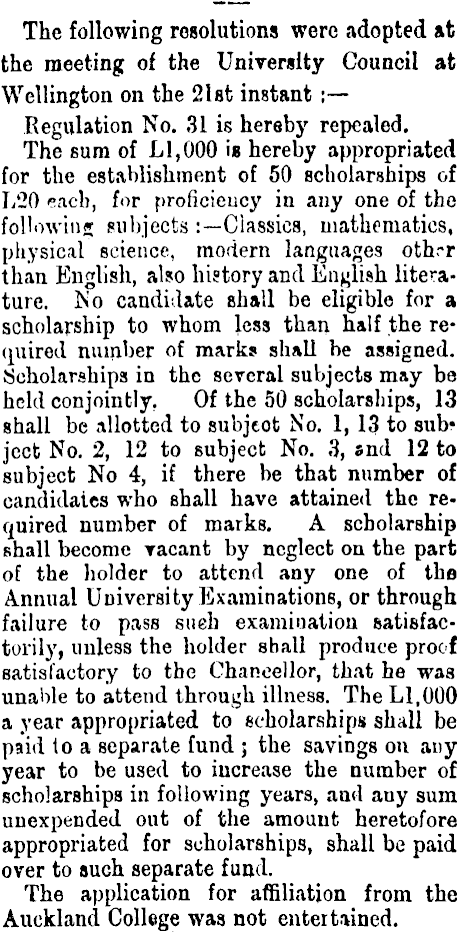 The following resolutions were adopted at the meeting of the University Council at Wellington on the 21st instant :—

Regulation No. 31 is hereby repealed.

The sum of L1,000 is hereby appropriated for the establishment of 50 scholarships of L20 each, for proficiency in any one of the following subjects :—Classics, mathematics, physical science, modern languages other than English, also history and English literature. No candidate shall be eligible for a scholarship to whom less than half the required number of marks shall be assigned. Scholarships in the several subjects may be held conjointly. Of the 50 scholarships, 13 shall be allotted to subject No. 1, 13 to subject No. 2, 12 to subject No. 3, and 12 to subject No 4, if there be that number of candidates who shall have attained the required number of marks. A scholarship shall become vacant by neglect on the part of the holder to attend any one of the Annual University Examinations, or through failure to pass such examination satisfactorily, unless the holder shall produce proof satisfactory to the Chancellor, that he was unable to attend through illness. The L1,000 a year appropriated to scholarships shall be paid to a separate fund ; the savings on any year to be used to increase the number of scholarships in following years, and any sum unexpended out of the amount heretofore appropriated for scholarships, shall be paid over to such separate fund.

The application for affiliation from the Auckland College was not entertained.